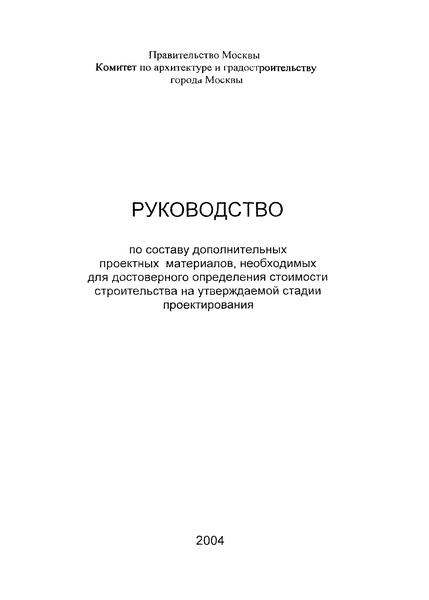 Правительство Москвы
Комитет по архитектуре и градостроительству
города Москвы

РУКОВОДСТВО

по составу дополнительных проектных материалов, необходимых для достоверного определения стоимости строительства на утверждаемой стадии проектирования

2004